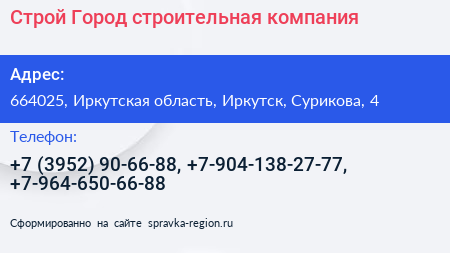 Строй Город строительная компания

Адрес:

664025, Иркутская область, Иркутск, Сурикова, 4

Телефон:

+7 (3952) 90-66-88, +7-904-138-27-77, +7-964-650-66-88

Сформированно на сайте spravka-region.ru